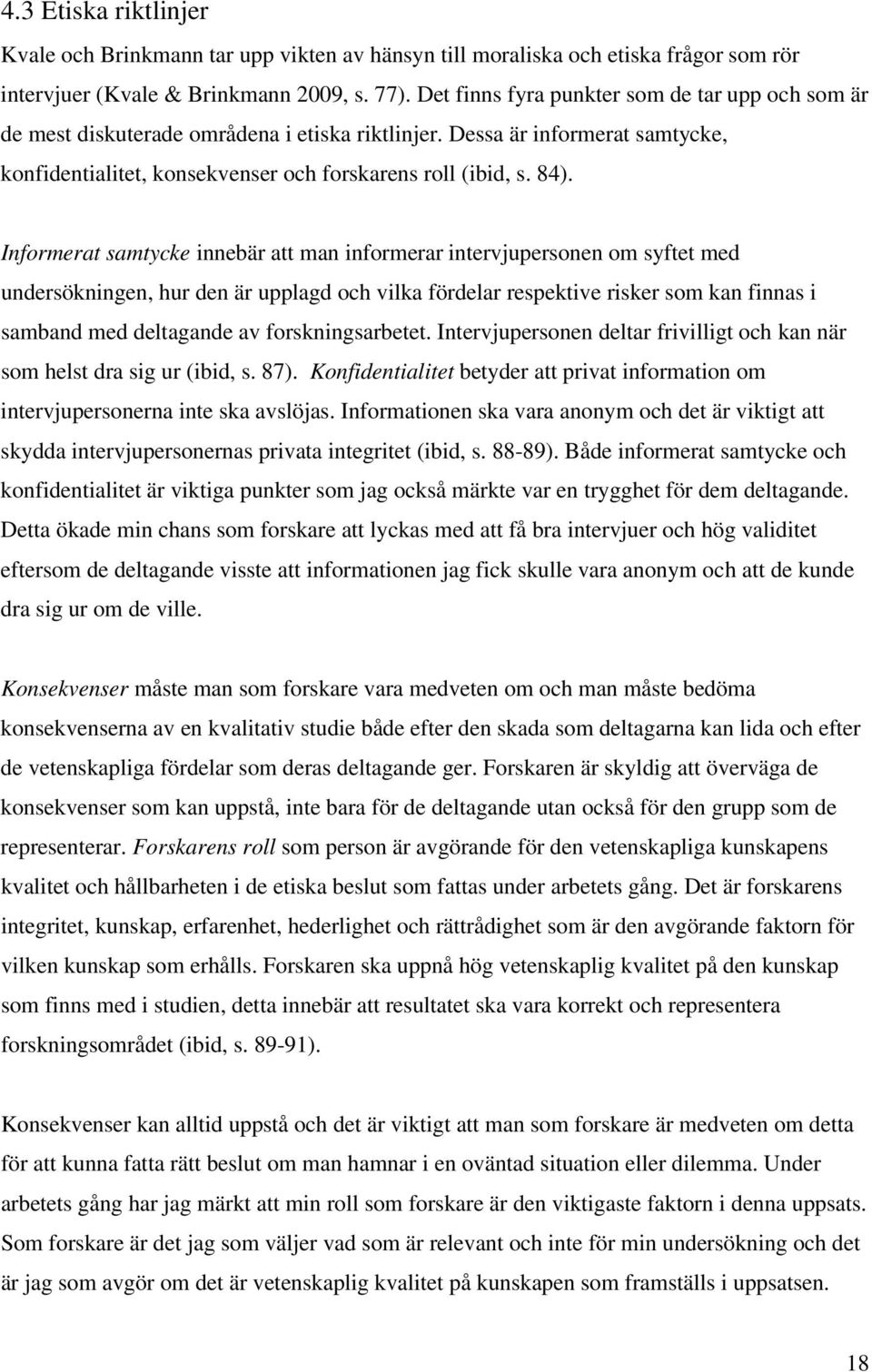 4.3 Etiska riktlinjer

Kvale och Brinkmann tar upp vikten av hänsyn till moraliska och etiska frågor som rör intervjuer (Kvale & Brinkmann 2009, s. 77). Det finns fyra punkter som de tar upp och som är de mest diskuterade områdena i etiska riktlinjer. Dessa är informerat samtycke, konfidentialitet, konsekvenser och forskarens roll (ibid, s. 84).

Informerat samtycke innebär att man informerar intervjupersonen om syftet med undersökningen, hur den är upplagd och vilka fördelar respektive risker som kan finnas i samband med deltagande av forskningsarbetet. Intervjupersonen deltar frivilligt och kan när som helst dra sig ur (ibid, s. 87). Konfidentialitet betyder att privat information om intervjupersonerna inte ska avslöjas. Informationen ska vara anonym och det är viktigt att skydda intervjupersonernas privata integritet (ibid, s. 88-89). Både informerat samtycke och konfidentialitet är viktiga punkter som jag också märkte var en trygghet för dem deltagande. Detta ökade min chans som forskare att lyckas med att få bra intervjuer och hög validitet eftersom de deltagande visste att informationen jag fick skulle vara anonym och att de kunde dra sig ur om de ville.

Konsekvenser måste man som forskare vara medveten om och man måste bedöma konsekvenserna av en kvalitativ studie både efter den skada som deltagarna kan lida och efter de vetenskapliga fördelar som deras deltagande ger. Forskaren är skyldig att överväga de konsekvenser som kan uppstå, inte bara för de deltagande utan också för den grupp som de representerar. Forskarens roll som person är avgörande för den vetenskapliga kunskapens kvalitet och hållbarheten i de etiska beslut som fattas under arbetets gång. Det är forskarens integritet, kunskap, erfarenhet, hederlighet och rättrådighet som är den avgörande faktorn för vilken kunskap som erhålls. Forskaren ska uppnå hög vetenskaplig kvalitet på den kunskap som finns med i studien, detta innebär att resultatet ska vara korrekt och representera forskningsområdet (ibid, s. 89-91).

Konsekvenser kan alltid uppstå och det är viktigt att man som forskare är medveten om detta för att kunna fatta rätt beslut om man hamnar i en oväntad situation eller dilemma. Under arbetets gång har jag märkt att min roll som forskare är den viktigaste faktorn i denna uppsats. Som forskare är det jag som väljer vad som är relevant och inte för min undersökning och det är jag som avgör om det är vetenskaplig kvalitet på kunskapen som framställs i uppsatsen.

18